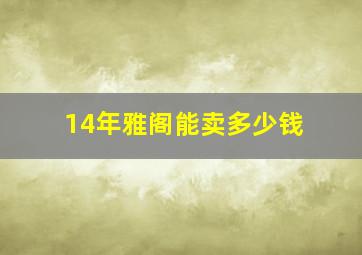 14年雅阁能卖多少钱